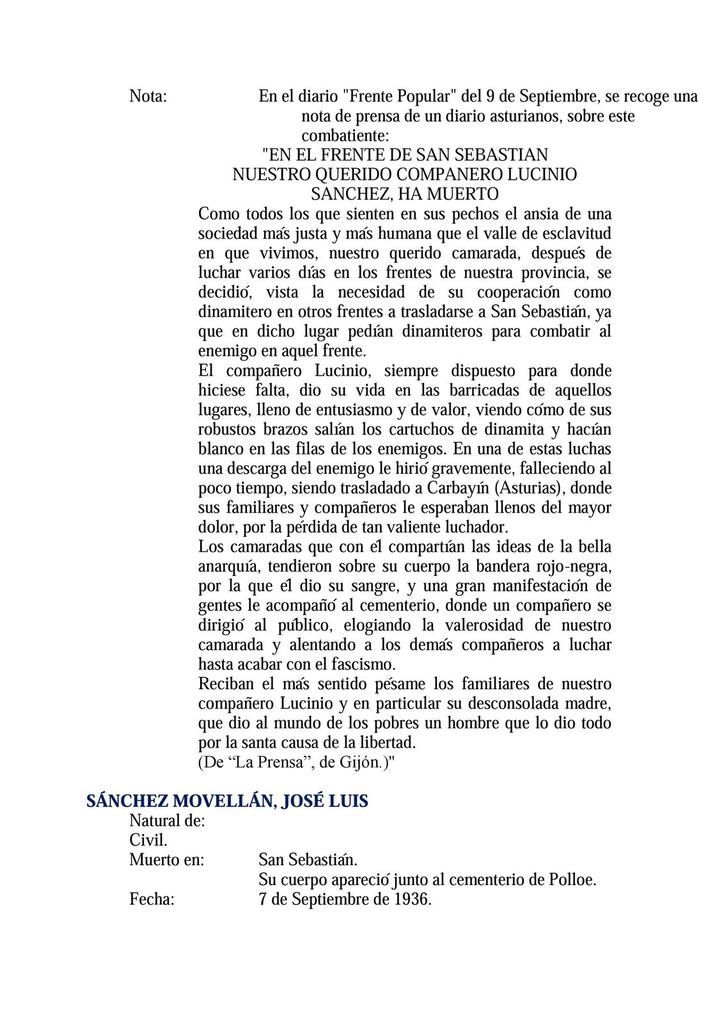 Nota: En el diario "Frente Popular" del 9 de Septiembre, se recoge una nota de prensa de un diario asturianos, sobre este combatiente:

"EN EL FRENTE DE SAN SEBASTIAN
NUESTRO QUERIDO COMPANERO LUCINIO
SANCHEZ, HA MUERTO

Como todos los que sienten en sus pechos el ansia de una sociedad más justa y más humana que el valle de esclavitud en que vivimos, nuestro querido camarada, después de luchar varios días en los frentes de nuestra provincia, se decidió, vista la necesidad de su cooperación como dinamitero en otros frentes a trasladarse a San Sebastián, ya que en dicho lugar pedían dinamiteros para combatir al enemigo en aquel frente.

El compañero Lucinio, siempre dispuesto para donde hiciese falta, dio su vida en las barricadas de aquellos lugares, lleno de entusiasmo y de valor, viendo cómo de sus robustos brazos salían los cartuchos de dinamita y hacían blanco en las filas de los enemigos. En una de estas luchas una descarga del enemigo le hirió gravemente, falleciendo al poco tiempo, siendo trasladado a Carbayín (Asturias), donde sus familiares y compañeros le esperaban llenos del mayor dolor, por la pérdida de tan valiente luchador.

Los camaradas que con él compartían las ideas de la bella anarquía, tendieron sobre su cuerpo la bandera rojo-negra, por la que él dio su sangre, y una gran manifestación de gentes le acompañó al cementerio, donde un compañero se dirigió al público, elogiando la valerosidad de nuestro camarada y alentando a los demás compañeros a luchar hasta acabar con el fascismo.

Reciban el más sentido pésame los familiares de nuestro compañero Lucinio y en particular su desconsolada madre, que dio al mundo de los pobres un hombre que lo dio todo por la santa causa de la libertad.

(De “La Prensa”, de Gijón.)"

SÁNCHEZ MOVELLÁN, JOSÉ LUIS
Natural de:
Civil.
Muerto en: San Sebastián.
Su cuerpo apareció junto al cementerio de Polloe.
Fecha: 7 de Septiembre de 1936.